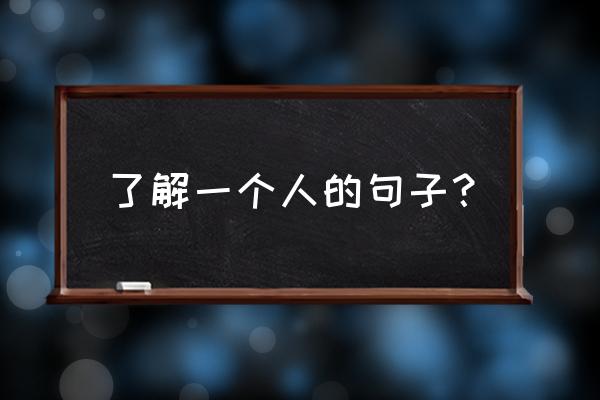 了解一个人的句子？